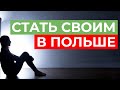 СТАТЬ СВОИМ
В ПОЛЬШЕ